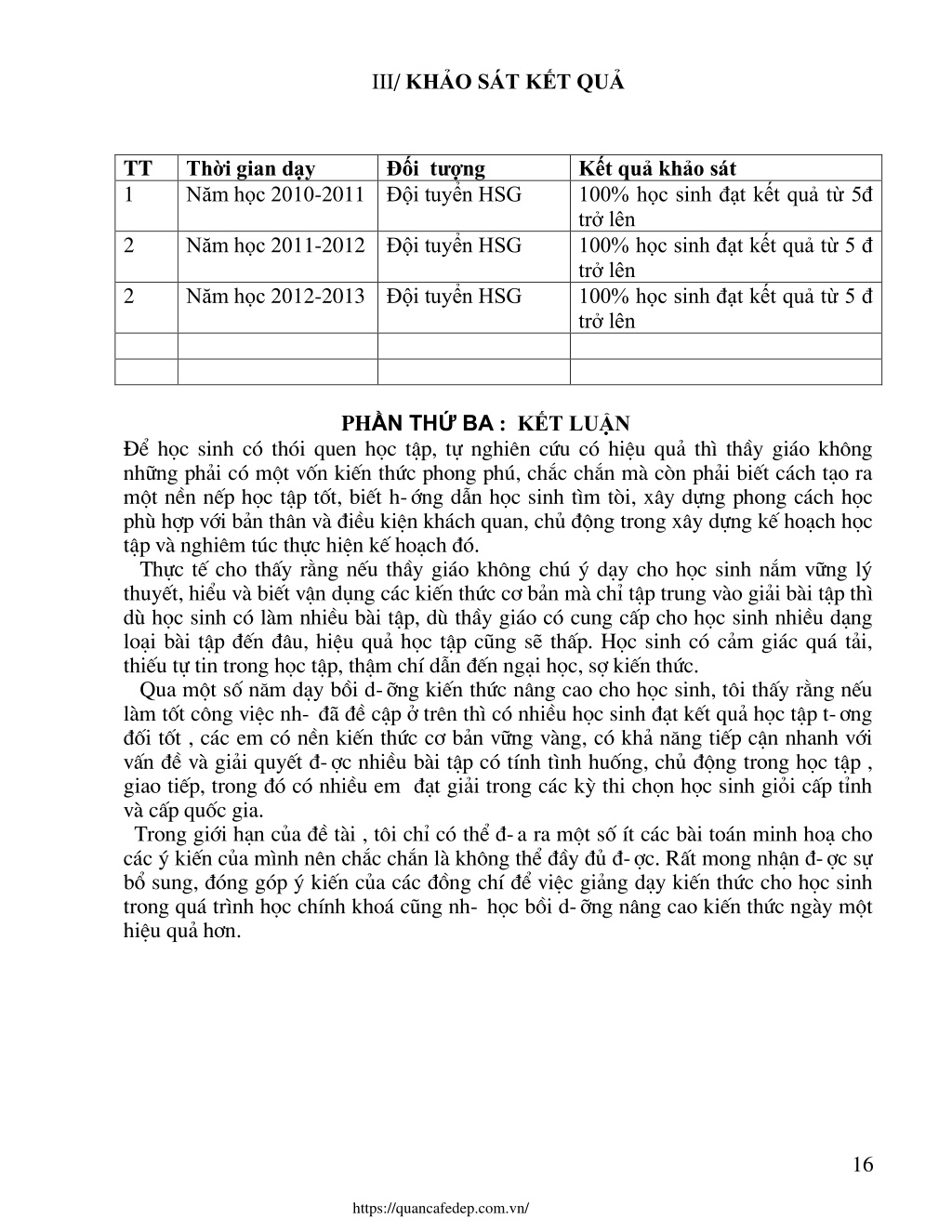 III/ KHẢO SÁT KẾT QUẢ

| TT | Thời gian dạy | Đối tượng | Kết quả khảo sát |
|---|---|---|---|
| 1 | Năm học 2010-2011 | Đội tuyển HSG | 100% học sinh đạt kết quả từ 5đ trở lên |
| 2 | Năm học 2011-2012 | Đội tuyển HSG | 100% học sinh đạt kết quả từ 5 đ trở lên |
| 2 | Năm học 2012-2013 | Đội tuyển HSG | 100% học sinh đạt kết quả từ 5 đ trở lên |
| | | | |
| | | | |

PHẦN THỨ BA : KẾT LUẬN

Để học sinh có thói quen học tập, tự nghiên cứu có hiệu quả thì thầy giáo không những phải có một vốn kiến thức phong phú, chắc chắn mà còn phải biết cách tạo ra một nền nếp học tập tốt, biết h- ớng dẫn học sinh tìm tòi, xây dựng phong cách học phù hợp với bản thân và điều kiện khách quan, chủ động trong xây dựng kế hoạch học tập và nghiêm túc thực hiện kế hoạch đó.

Thực tế cho thấy rằng nếu thầy giáo không chú ý dạy cho học sinh nắm vững lý thuyết, hiểu và biết vận dụng các kiến thức cơ bản mà chỉ tập trung vào giải bài tập thì dù học sinh có làm nhiều bài tập, dù thầy giáo có cung cấp cho học sinh nhiều dạng loại bài tập đến đâu, hiệu quả học tập cũng sẽ thấp. Học sinh có cảm giác quá tải, thiếu tự tin trong học tập, thậm chí dẫn đến ngại học, sợ kiến thức.

Qua một số năm dạy bồi d- ỡng kiến thức nâng cao cho học sinh, tôi thấy rằng nếu làm tốt công việc nh- đã đề cập ở trên thì có nhiều học sinh đạt kết quả học tập t- ơng đối tốt , các em có nền kiến thức cơ bản vững vàng, có khả năng tiếp cận nhanh với vấn đề và giải quyết đ- ợc nhiều bài tập có tính tình huống, chủ động trong học tập , giao tiếp, trong đó có nhiều em đạt giải trong các kỳ thi chọn học sinh giỏi cấp tỉnh và cấp quốc gia.

Trong giới hạn của đề tài , tôi chỉ có thể đ- a ra một số ít các bài toán minh hoạ cho các ý kiến của mình nên chắc chắn là không thể đầy đủ đ- ợc. Rất mong nhận đ- ợc sự bổ sung, đóng góp ý kiến của các đồng chí để việc giảng dạy kiến thức cho học sinh trong quá trình học chính khoá cũng nh- học bồi d- ỡng nâng cao kiến thức ngày một hiệu quả hơn.

16

https://quancafedep.com.vn/